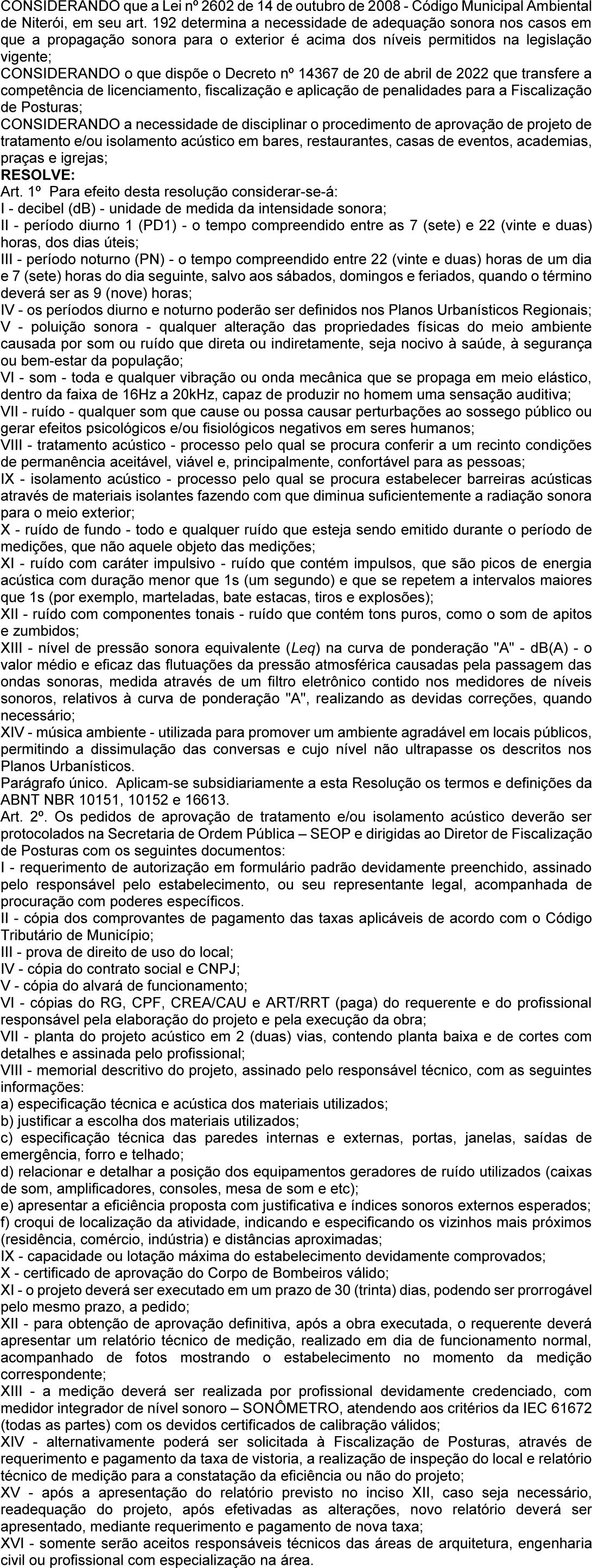 CONSIDERANDO que a Lei nº 2602 de 14 de outubro de 2008 - Código Municipal Ambiental de Niterói, em seu art. 192 determina a necessidade de adequação sonora nos casos em que a propagação sonora para o exterior é acima dos níveis permitidos na legislação vigente;
CONSIDERANDO o que dispõe o Decreto nº 14367 de 20 de abril de 2022 que transfere a competência de licenciamento, fiscalização e aplicação de penalidades para a Fiscalização de Posturas;
CONSIDERANDO a necessidade de disciplinar o procedimento de aprovação de projeto de tratamento e/ou isolamento acústico em bares, restaurantes, casas de eventos, academias, praças e igrejas;
RESOLVE:
Art. 1º Para efeito desta resolução considerar-se-á:
I - decibel (dB) - unidade de medida da intensidade sonora;
II - período diurno 1 (PD1) - o tempo compreendido entre as 7 (sete) e 22 (vinte e duas) horas, dos dias úteis;
III - período noturno (PN) - o tempo compreendido entre 22 (vinte e duas) horas de um dia e 7 (sete) horas do dia seguinte, salvo aos sábados, domingos e feriados, quando o término deverá ser as 9 (nove) horas;
IV - os períodos diurno e noturno poderão ser definidos nos Planos Urbanísticos Regionais;
V - poluição sonora - qualquer alteração das propriedades físicas do meio ambiente causada por som ou ruído que direta ou indiretamente, seja nocivo à saúde, à segurança ou bem-estar da população;
VI - som - toda e qualquer vibração ou onda mecânica que se propaga em meio elástico, dentro da faixa de 16Hz a 20kHz, capaz de produzir no homem uma sensação auditiva;
VII - ruído - qualquer som que cause ou possa causar perturbações ao sossego público ou gerar efeitos psicológicos e/ou fisiológicos negativos em seres humanos;
VIII - tratamento acústico - processo pelo qual se procura conferir a um recinto condições de permanência aceitável, viável e, principalmente, confortável para as pessoas;
IX - isolamento acústico - processo pelo qual se procura estabelecer barreiras acústicas através de materiais isolantes fazendo com que diminua suficientemente a radiação sonora para o meio exterior;
X - ruído de fundo - todo e qualquer ruído que esteja sendo emitido durante o período de medições, que não aquele objeto das medições;
XI - ruído com caráter impulsivo - ruído que contém impulsos, que são picos de energia acústica com duração menor que 1s (um segundo) e que se repetem a intervalos maiores que 1s (por exemplo, marteladas, bate estacas, tiros e explosões);
XII - ruído com componentes tonais - ruído que contém tons puros, como o som de apitos e zumbidos;
XIII - nível de pressão sonora equivalente (Leq) na curva de ponderação "A" - dB(A) - o valor médio e eficaz das flutuações da pressão atmosférica causadas pela passagem das ondas sonoras, medida através de um filtro eletrônico contido nos medidores de níveis sonoros, relativos à curva de ponderação "A", realizando as devidas correções, quando necessário;
XIV - música ambiente - utilizada para promover um ambiente agradável em locais públicos, permitindo a dissimulação das conversas e cujo nível não ultrapasse os descritos nos Planos Urbanísticos.
Parágrafo único. Aplicam-se subsidiariamente a esta Resolução os termos e definições da ABNT NBR 10151, 10152 e 16613.
Art. 2º. Os pedidos de aprovação de tratamento e/ou isolamento acústico deverão ser protocolados na Secretaria de Ordem Pública – SEOP e dirigidas ao Diretor de Fiscalização de Posturas com os seguintes documentos:
I - requerimento de autorização em formulário padrão devidamente preenchido, assinado pelo responsável pelo estabelecimento, ou seu representante legal, acompanhada de procuração com poderes específicos.
II - cópia dos comprovantes de pagamento das taxas aplicáveis de acordo com o Código Tributário de Município;
III - prova de direito de uso do local;
IV - cópia do contrato social e CNPJ;
V - cópia do alvará de funcionamento;
VI - cópias do RG, CPF, CREA/CAU e ART/RRT (paga) do requerente e do profissional responsável pela elaboração do projeto e pela execução da obra;
VII - planta do projeto acústico em 2 (duas) vias, contendo planta baixa e de cortes com detalhes e assinada pelo profissional;
VIII - memorial descritivo do projeto, assinado pelo responsável técnico, com as seguintes informações:
a) especificação técnica e acústica dos materiais utilizados;
b) justificar a escolha dos materiais utilizados;
c) especificação técnica das paredes internas e externas, portas, janelas, saídas de emergência, forro e telhado;
d) relacionar e detalhar a posição dos equipamentos geradores de ruído utilizados (caixas de som, amplificadores, consoles, mesa de som e etc);
e) apresentar a eficiência proposta com justificativa e índices sonoros externos esperados;
f) croqui de localização da atividade, indicando e especificando os vizinhos mais próximos (residência, comércio, indústria) e distâncias aproximadas;
IX - capacidade ou lotação máxima do estabelecimento devidamente comprovados;
X - certificado de aprovação do Corpo de Bombeiros válido;
XI - o projeto deverá ser executado em um prazo de 30 (trinta) dias, podendo ser prorrogável pelo mesmo prazo, a pedido;
XII - para obtenção de aprovação definitiva, após a obra executada, o requerente deverá apresentar um relatório técnico de medição, realizado em dia de funcionamento normal, acompanhado de fotos mostrando o estabelecimento no momento da medição correspondente;
XIII - a medição deverá ser realizada por profissional devidamente credenciado, com medidor integrador de nível sonoro – SONÔMETRO, atendendo aos critérios da IEC 61672 (todas as partes) com os devidos certificados de calibração válidos;
XIV - alternativamente poderá ser solicitada à Fiscalização de Posturas, através de requerimento e pagamento da taxa de vistoria, a realização de inspeção do local e relatório técnico de medição para a constatação da eficiência ou não do projeto;
XV - após a apresentação do relatório previsto no inciso XII, caso seja necessário, readequação do projeto, após efetivadas as alterações, novo relatório deverá ser apresentado, mediante requerimento e pagamento de nova taxa;
XVI - somente serão aceitos responsáveis técnicos das áreas de arquitetura, engenharia civil ou profissional com especialização na área.